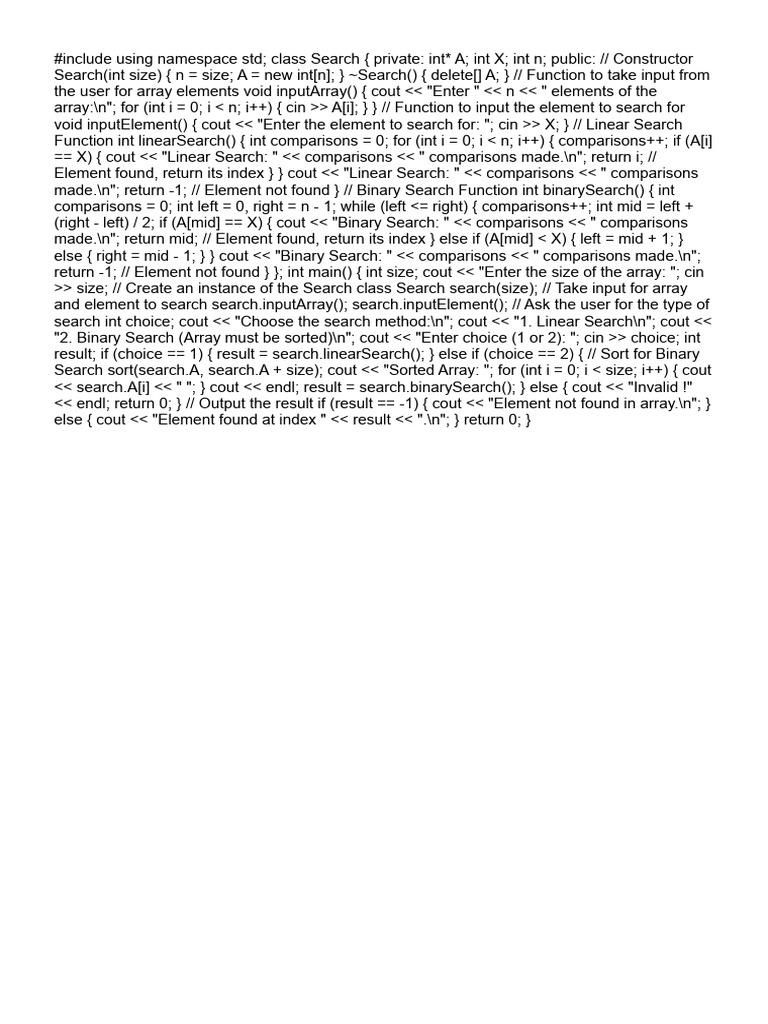 #include using namespace std; class Search { private: int* A; int X; int n; public: // Constructor Search(int size) { n = size; A = new int[n]; } ~Search() { delete[] A; } // Function to take input from the user for array elements void inputArray() { cout << "Enter " << n << " elements of the array:\n"; for (int i = 0; i < n; i++) { cin >> A[i]; } } // Function to input the element to search for void inputElement() { cout << "Enter the element to search for: "; cin >> X; } // Linear Search Function int linearSearch() { int comparisons = 0; for (int i = 0; i < n; i++) { comparisons++; if (A[i] == X) { cout << "Linear Search: " << comparisons << " comparisons made.\n"; return i; // Element found, return its index } } cout << "Linear Search: " << comparisons << " comparisons made.\n"; return -1; // Element not found } // Binary Search Function int binarySearch() { int comparisons = 0; int left = 0, right = n - 1; while (left <= right) { comparisons++; int mid = left + (right - left) / 2; if (A[mid] == X) { cout << "Binary Search: " << comparisons << " comparisons made.\n"; return mid; // Element found, return its index } else if (A[mid] < X) { left = mid + 1; } else { right = mid - 1; } } cout << "Binary Search: " << comparisons << " comparisons made.\n"; return -1; // Element not found } }; int main() { int size; cout << "Enter the size of the array: "; cin >> size; // Create an instance of the Search class Search search(size); // Take input for array and element to search search.inputArray(); search.inputElement(); // Ask the user for the type of search int choice; cout << "Choose the search method:\n"; cout << "1. Linear Search\n"; cout << "2. Binary Search (Array must be sorted)\n"; cout << "Enter choice (1 or 2): "; cin >> choice; int result; if (choice == 1) { result = search.linearSearch(); } else if (choice == 2) { // Sort for Binary Search sort(search.A, search.A + size); cout << "Sorted Array: "; for (int i = 0; i < size; i++) { cout << search.A[i] << " "; } cout << endl; result = search.binarySearch(); } else { cout << "Invalid !" << endl; return 0; } // Output the result if (result == -1) { cout << "Element not found in array.\n"; } else { cout << "Element found at index " << result << ".\n"; } return 0; }